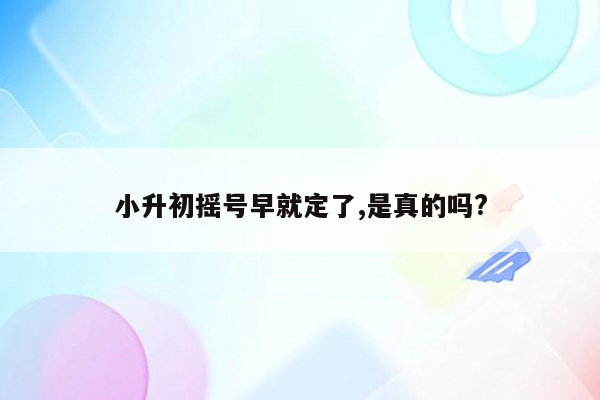 小升初摇号早就定了,是真的吗?